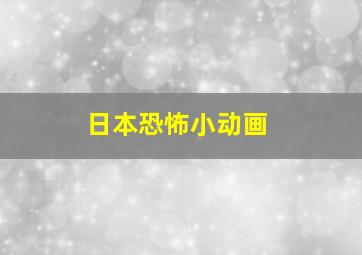 日本恐怖小动画